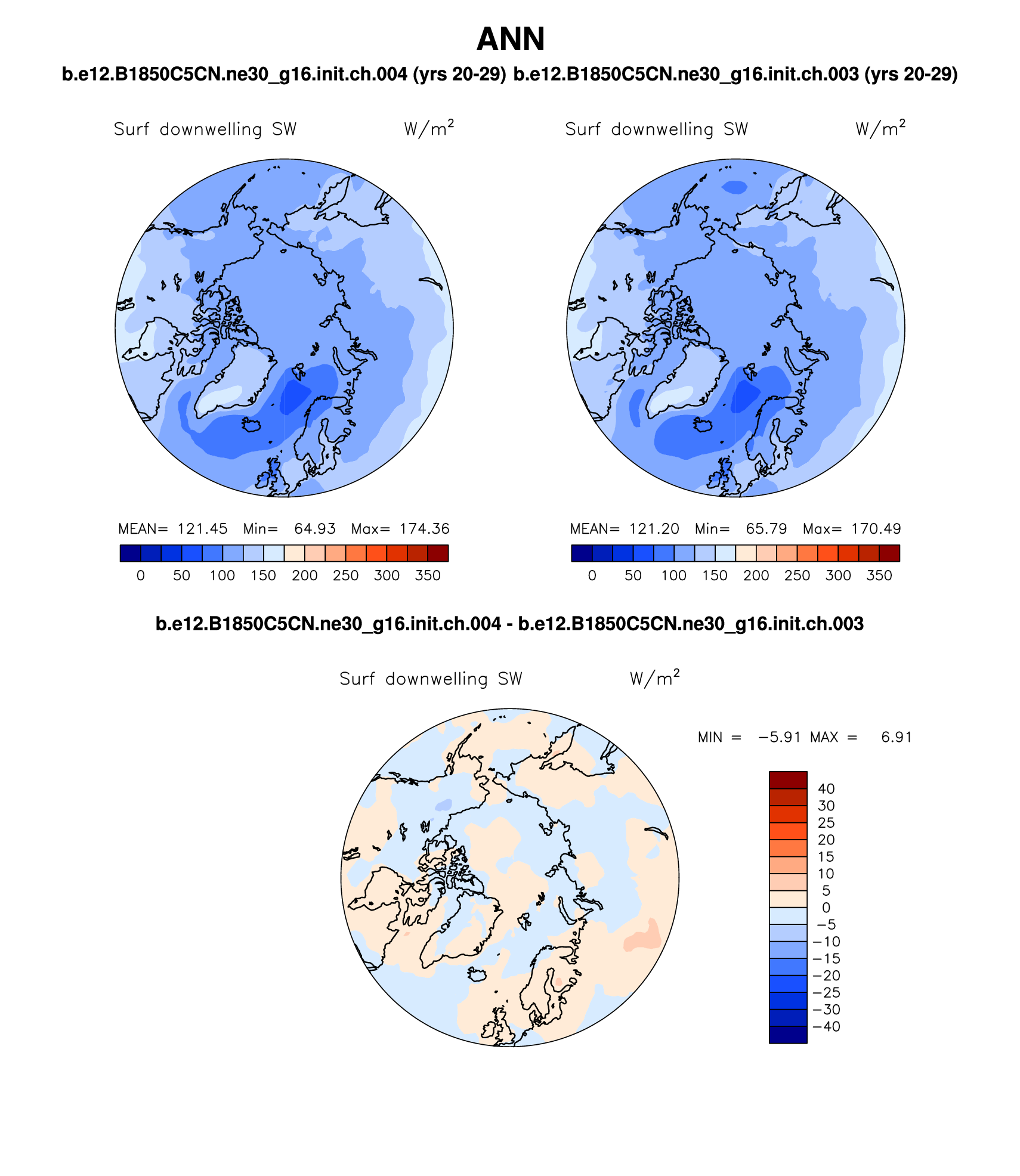 ANN

b.e12.B1850C5CN.ne30_g16.init.ch.004 (yrs 20-29) b.e12.B1850C5CN.ne30_g16.init.ch.003 (yrs 20-29)

Surf downwelling SW $W/m^2$

MEAN= 121.45 Min= 64.93 Max= 174.36

0 50 100 150 200 250 300 350

Surf downwelling SW $W/m^2$

MEAN= 121.20 Min= 65.79 Max= 170.49

0 50 100 150 200 250 300 350

b.e12.B1850C5CN.ne30_g16.init.ch.004 - b.e12.B1850C5CN.ne30_g16.init.ch.003

Surf downwelling SW $W/m^2$

MIN = −5.91 MAX = 6.91

40
30
25
20
15
10
5
0
−5
−10
−15
−20
−25
−30
−40